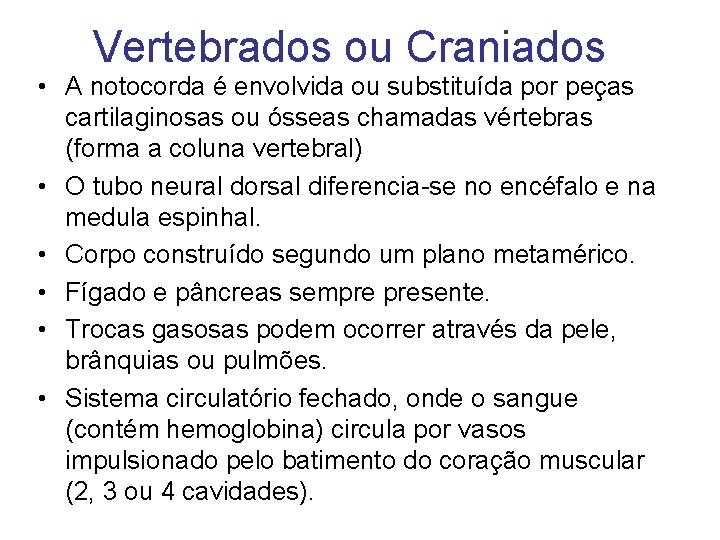 Vertebrados ou Craniados

• A notocorda é envolvida ou substituída por peças cartilaginosas ou ósseas chamadas vértebras (forma a coluna vertebral)
• O tubo neural dorsal diferencia-se no encéfalo e na medula espinhal.
• Corpo construído segundo um plano metamérico.
• Fígado e pâncreas sempre presente.
• Trocas gasosas podem ocorrer através da pele, brânquias ou pulmões.
• Sistema circulatório fechado, onde o sangue (contém hemoglobina) circula por vasos impulsionado pelo batimento do coração muscular (2, 3 ou 4 cavidades).